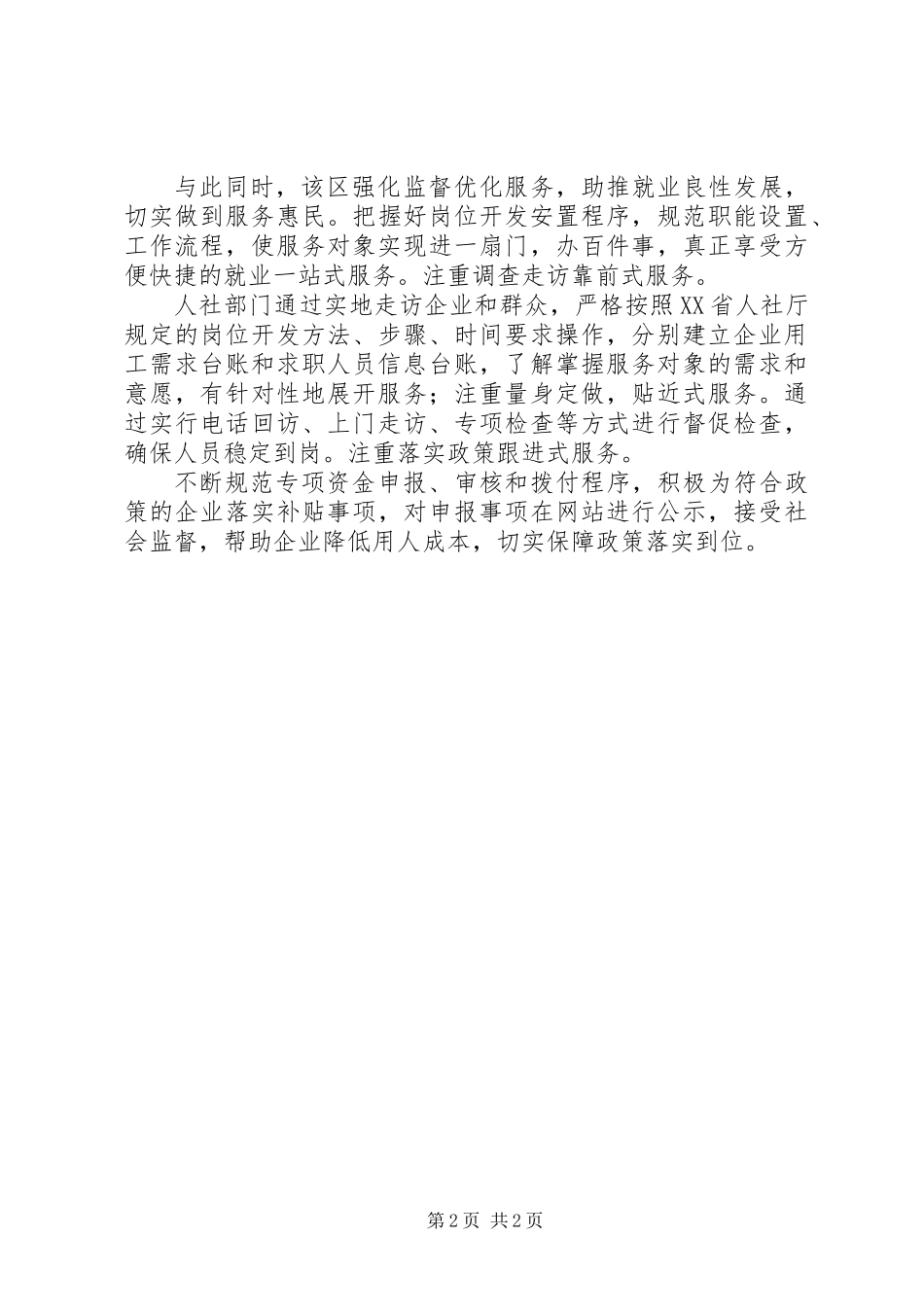 与此同时，该区强化监督优化服务，助推就业良性发展，切实做到服务惠民。把握好岗位开发安置程序，规范职能设置、工作流程，使服务对象实现进一扇门，办百件事，真正享受方便快捷的就业一站式服务。注重调查走访靠前式服务。

人社部门通过实地走访企业和群众，严格按照XX省人社厅规定的岗位开发方法、步骤、时间要求操作，分别建立企业用工需求台账和求职人员信息台账，了解掌握服务对象的需求和意愿，有针对性地展开服务；注重量身定做，贴近式服务。通过实行电话回访、上门走访、专项检查等方式进行督促检查，确保人员稳定到岗。注重落实政策跟进式服务。

不断规范专项资金申报、审核和拨付程序，积极为符合政策的企业落实补贴事项，对申报事项在网站进行公示，接受社会监督，帮助企业降低用人成本，切实保障政策落实到位。

第2页 共2页